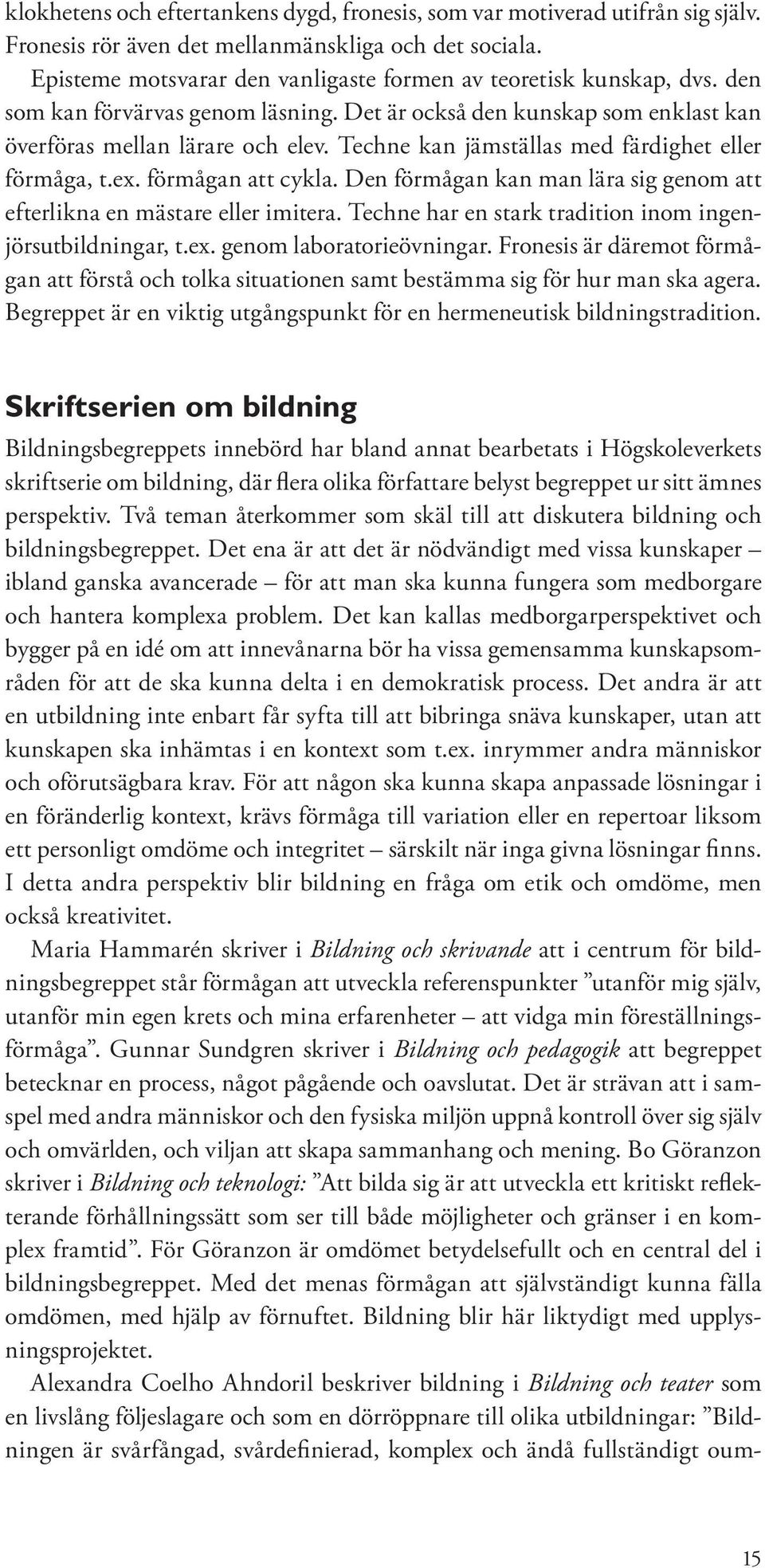 klokhetens och eftertankens dygd, fronesis, som var motiverad utifrån sig själv. Fronesis rör även det mellanmänskliga och det sociala.

Episteme motsvarar den vanligaste formen av teoretisk kunskap, dvs. den som kan förvärvas genom läsning. Det är också den kunskap som enklast kan överföras mellan lärare och elev. Techne kan jämställas med färdighet eller förmåga, t.ex. förmågan att cykla. Den förmågan kan man lära sig genom att efterlikna en mästare eller imitera. Techne har en stark tradition inom ingenjörsutbildningar, t.ex. genom laboratorieövningar. Fronesis är däremot förmågan att förstå och tolka situationen samt bestämma sig för hur man ska agera. Begreppet är en viktig utgångspunkt för en hermeneutisk bildningstradition.

Skriftserien om bildning

Bildningsbegreppets innebörd har bland annat bearbetats i Högskoleverkets skriftserie om bildning, där flera olika författare belyst begreppet ur sitt ämnes perspektiv. Två teman återkommer som skäl till att diskutera bildning och bildningsbegreppet. Det ena är att det är nödvändigt med vissa kunskaper – ibland ganska avancerade – för att man ska kunna fungera som medborgare och hantera komplexa problem. Det kan kallas medborgarperspektivet och bygger på en idé om att innevånarna bör ha vissa gemensamma kunskapsområden för att de ska kunna delta i en demokratisk process. Det andra är att en utbildning inte enbart får syfta till att bibringa snäva kunskaper, utan att kunskapen ska inhämtas i en kontext som t.ex. inrymmer andra människor och oförutsägbara krav. För att någon ska kunna skapa anpassade lösningar i en föränderlig kontext, krävs förmåga till variation eller en repertoar liksom ett personligt omdöme och integritet – särskilt när inga givna lösningar finns. I detta andra perspektiv blir bildning en fråga om etik och omdöme, men också kreativitet.

Maria Hammarén skriver i Bildning och skrivande att i centrum för bildningsbegreppet står förmågan att utveckla referenspunkter ”utanför mig själv, utanför min egen krets och mina erfarenheter – att vidga min föreställningsförmåga”. Gunnar Sundgren skriver i Bildning och pedagogik att begreppet betecknar en process, något pågående och oavslutat. Det är strävan att i samspel med andra människor och den fysiska miljön uppnå kontroll över sig själv och omvärlden, och viljan att skapa sammanhang och mening. Bo Göranzon skriver i Bildning och teknologi: ”Att bilda sig är att utveckla ett kritiskt reflekterande förhållningssätt som ser till både möjligheter och gränser i en komplex framtid”. För Göranzon är omdömet betydelsefullt och en central del i bildningsbegreppet. Med det menas förmågan att självständigt kunna fälla omdömen, med hjälp av förnuftet. Bildning blir här liktydigt med upplysningsprojektet.

Alexandra Coelho Ahndoril beskriver bildning i Bildning och teater som en livslång följeslagare och som en dörröppnare till olika utbildningar: ”Bildningen är svårfångad, svårdefinierad, komplex och ändå fullständigt oum-

15